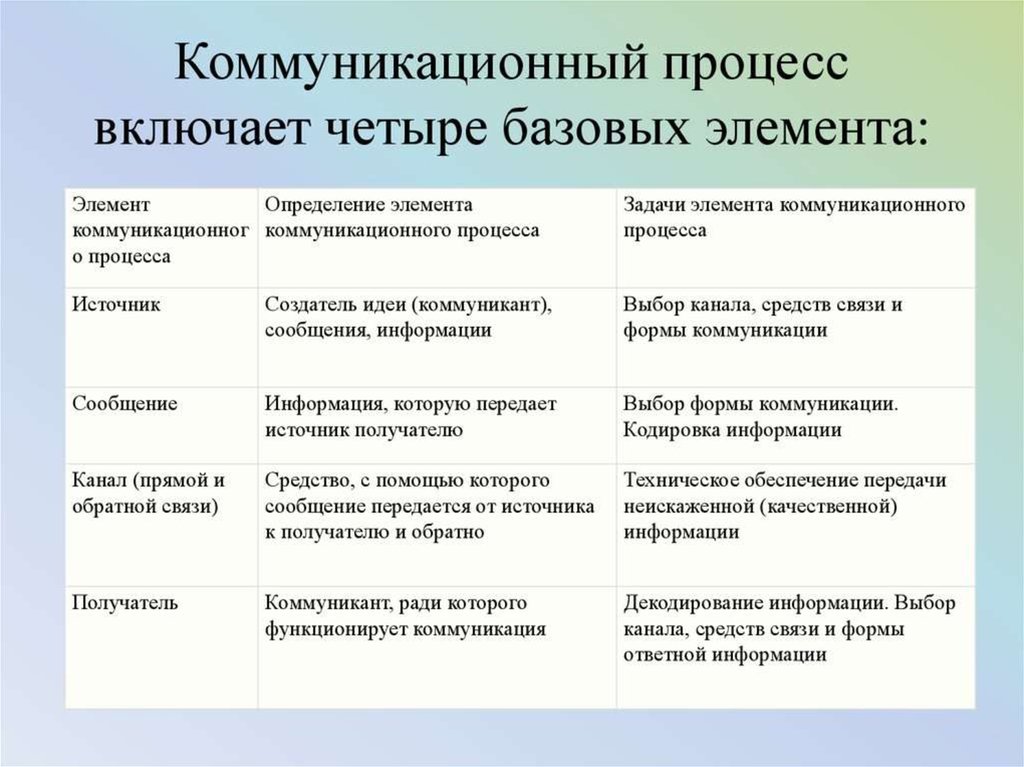 Коммуникационный процесс включает четыре базовых элемента:

| Элемент коммуникационного процесса | Определение элемента коммуникационного процесса | Задачи элемента коммуникационного процесса |
|---|---|---|
| Источник | Создатель идеи (коммуникант), сообщения, информации | Выбор канала, средств связи и формы коммуникации |
| Сообщение | Информация, которую передает источник получателю | Выбор формы коммуникации. Кодировка информации |
| Канал (прямой и обратной связи) | Средство, с помощью которого сообщение передается от источника к получателю и обратно | Техническое обеспечение передачи неискаженной (качественной) информации |
| Получатель | Коммуникант, ради которого функционирует коммуникация | Декодирование информации. Выбор канала, средств связи и формы ответной информации |